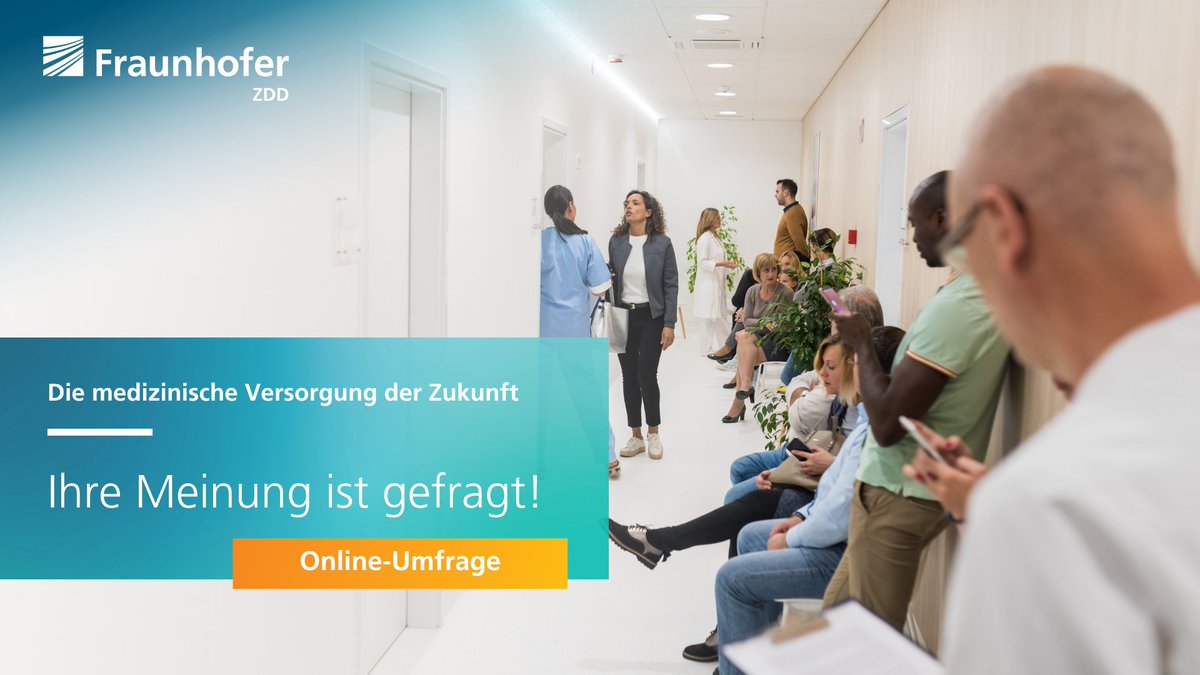 Fraunhofer
ZDD

Die medizinische Versorgung der Zukunft

Ihre Meinung ist gefragt!

Online-Umfrage